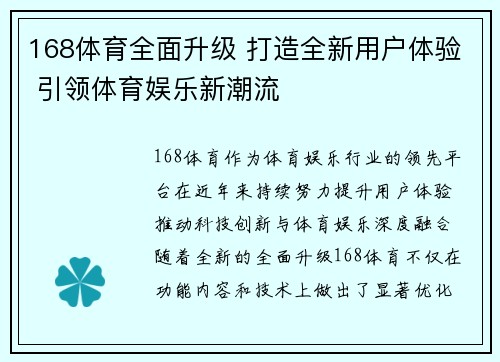 168体育全面升级 打造全新用户体验 引领体育娱乐新潮流

168体育作为体育娱乐行业的领先平台在近年来持续努力提升用户体验推动科技创新与体育娱乐深度融合随着全新的全面升级168体育不仅在功能内容和技术上做出了显著优化